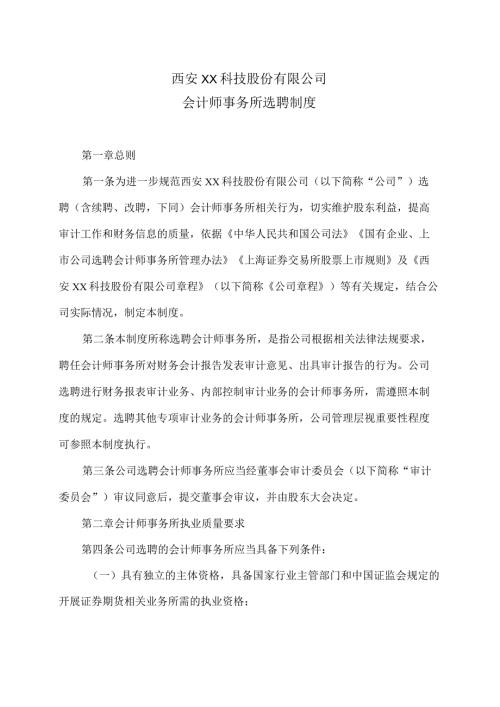 西安XX科技股份有限公司
会计师事务所选聘制度

第一章总则

第一条为进一步规范西安XX科技股份有限公司（以下简称“公司”）选聘（含续聘、改聘，下同）会计师事务所相关行为，切实维护股东利益，提高审计工作和财务信息的质量，依据《中华人民共和国公司法》《国有企业、上市公司选聘会计师事务所管理办法》《上海证券交易所股票上市规则》及《西安XX科技股份有限公司章程》（以下简称《公司章程》）等有关规定，结合公司实际情况，制定本制度。

第二条本制度所称选聘会计师事务所，是指公司根据相关法律法规要求，聘任会计师事务所对财务会计报告发表审计意见、出具审计报告的行为。公司选聘进行财务报表审计业务、内部控制审计业务的会计师事务所，需遵照本制度的规定。选聘其他专项审计业务的会计师事务所，公司管理层视重要性程度可参照本制度执行。

第三条公司选聘会计师事务所应当经董事会审计委员会（以下简称“审计委员会”）审议同意后，提交董事会审议，并由股东大会决定。

第二章会计师事务所执业质量要求

第四条公司选聘的会计师事务所应当具备下列条件：

（一）具有独立的主体资格，具备国家行业主管部门和中国证监会规定的开展证券期货相关业务所需的执业资格；